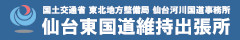 国土交通省 東北地方整備局 仙台河川国道事務所
仙台東国道維持出張所